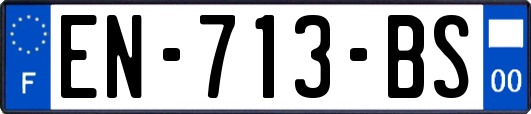 F
EN-713-BS
00